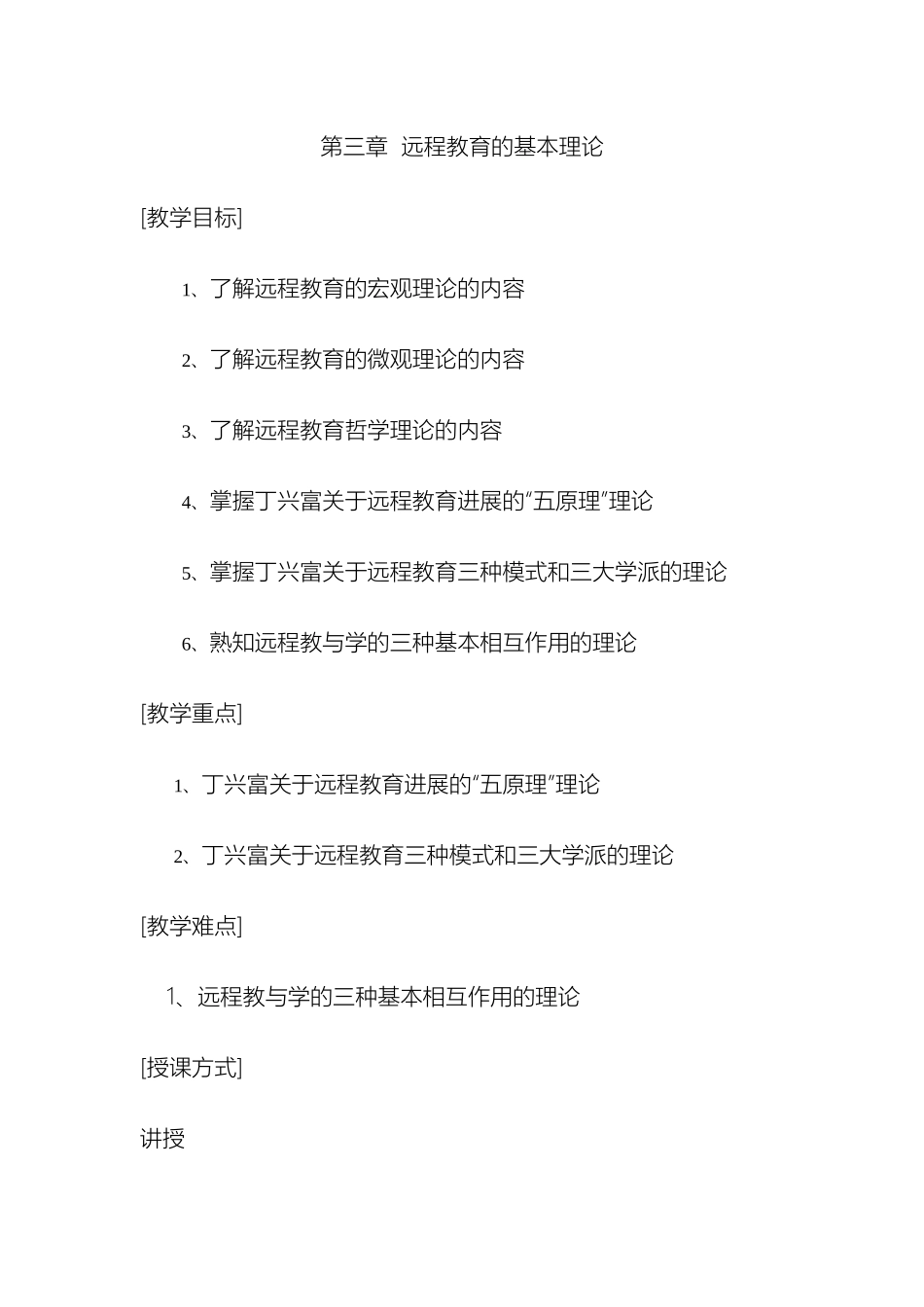 第三章 远程教育的基本理论

[教学目标]

1、了解远程教育的宏观理论的内容

2、了解远程教育的微观理论的内容

3、了解远程教育哲学理论的内容

4、掌握丁兴富关于远程教育进展的“五原理”理论

5、掌握丁兴富关于远程教育三种模式和三大学派的理论

6、熟知远程教与学的三种基本相互作用的理论

[教学重点]

1、丁兴富关于远程教育进展的“五原理”理论

2、丁兴富关于远程教育三种模式和三大学派的理论

[教学难点]

1、远程教与学的三种基本相互作用的理论

[授课方式]

讲授